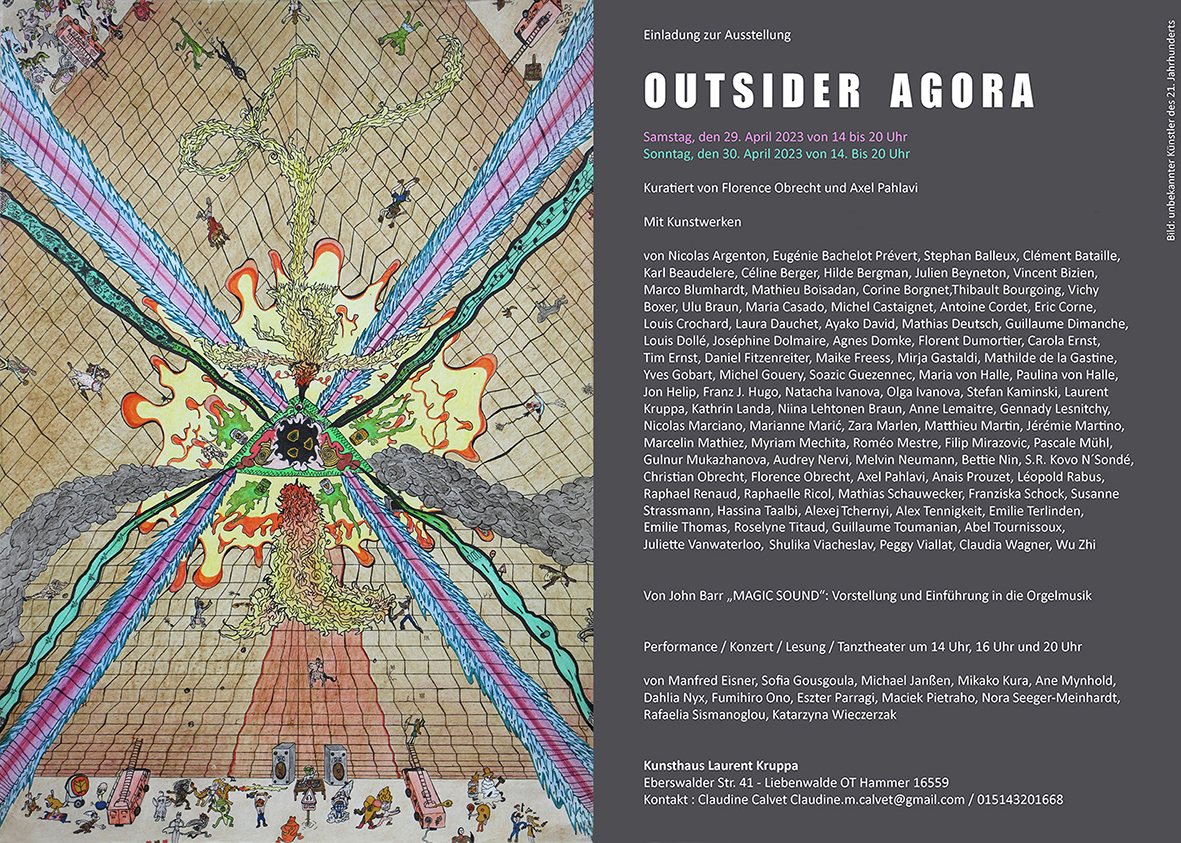 Einladung zur Ausstellung

OUTSIDER AGORA

Samstag, den 29. April 2023 von 14 bis 20 Uhr
Sonntag, den 30. April 2023 von 14. Bis 20 Uhr

Kuratiert von Florence Obrecht und Axel Pahlavi

Mit Kunstwerken

von Nicolas Argenton, Eugénie Bachelot Prévert, Stephan Balleux, Clément Bataille, Karl Beaudelere, Céline Berger, Hilde Bergman, Julien Beyneton, Vincent Bizien, Marco Blumhardt, Mathieu Boisadan, Corine Borgnet,Thibault Bourgoing, Vichy Boxer, Ulu Braun, Maria Casado, Michel Castaignet, Antoine Cordet, Eric Corne, Louis Crochard, Laura Dauchet, Ayako David, Mathias Deutsch, Guillaume Dimanche, Louis Dollé, Joséphine Dolmaire, Agnes Domke, Florent Dumortier, Carola Ernst, Tim Ernst, Daniel Fitzenreiter, Maike Freess, Mirja Gastaldi, Mathilde de la Gastine, Yves Gobart, Michel Gouery, Soazic Guezennec, Maria von Halle, Paulina von Halle, Jon Helip, Franz J. Hugo, Natacha Ivanova, Olga Ivanova, Stefan Kaminski, Laurent Kruppa, Kathrin Landa, Niina Lehtonen Braun, Anne Lemaitre, Gennady Lesnitchy, Nicolas Marciano, Marianne Marić, Zara Marlen, Matthieu Martin, Jérémie Martino, Marcelin Mathiez, Myriam Mechita, Roméo Mestre, Filip Mirazovic, Pascale Mühl, Gulnur Mukazhanova, Audrey Nervi, Melvin Neumann, Bettie Nin, S.R. Kovo N´Sondé, Christian Obrecht, Florence Obrecht, Axel Pahlavi, Anais Prouzet, Léopold Rabus, Raphael Renaud, Raphaelle Ricol, Mathias Schauwecker, Franziska Schock, Susanne Strassmann, Hassina Taalbi, Alexej Tchernyi, Alex Tennigkeit, Emilie Terlinden, Emilie Thomas, Roselyne Titaud, Guillaume Toumanian, Abel Tournissoux, Juliette Vanwaterloo, Shulika Viacheslav, Peggy Viallat, Claudia Wagner, Wu Zhi

Von John Barr „MAGIC SOUND“: Vorstellung und Einführung in die Orgelmusik

Performance / Konzert / Lesung / Tanztheater um 14 Uhr, 16 Uhr und 20 Uhr

von Manfred Eisner, Sofia Gousgoula, Michael Janßen, Mikako Kura, Ane Mynhold, Dahlia Nyx, Fumihiro Ono, Eszter Parragi, Maciek Pietraho, Nora Seeger-Meinhardt, Rafaelia Sismanoglou, Katarzyna Wieczerzak

Kunsthaus Laurent Kruppa
Eberswalder Str. 41 - Liebenwalde OT Hammer 16559
Kontakt : Claudine Calvet Claudine.m.calvet@gmail.com / 015143201668

Bild: unbekannter Künstler des 21. Jahrhunderts